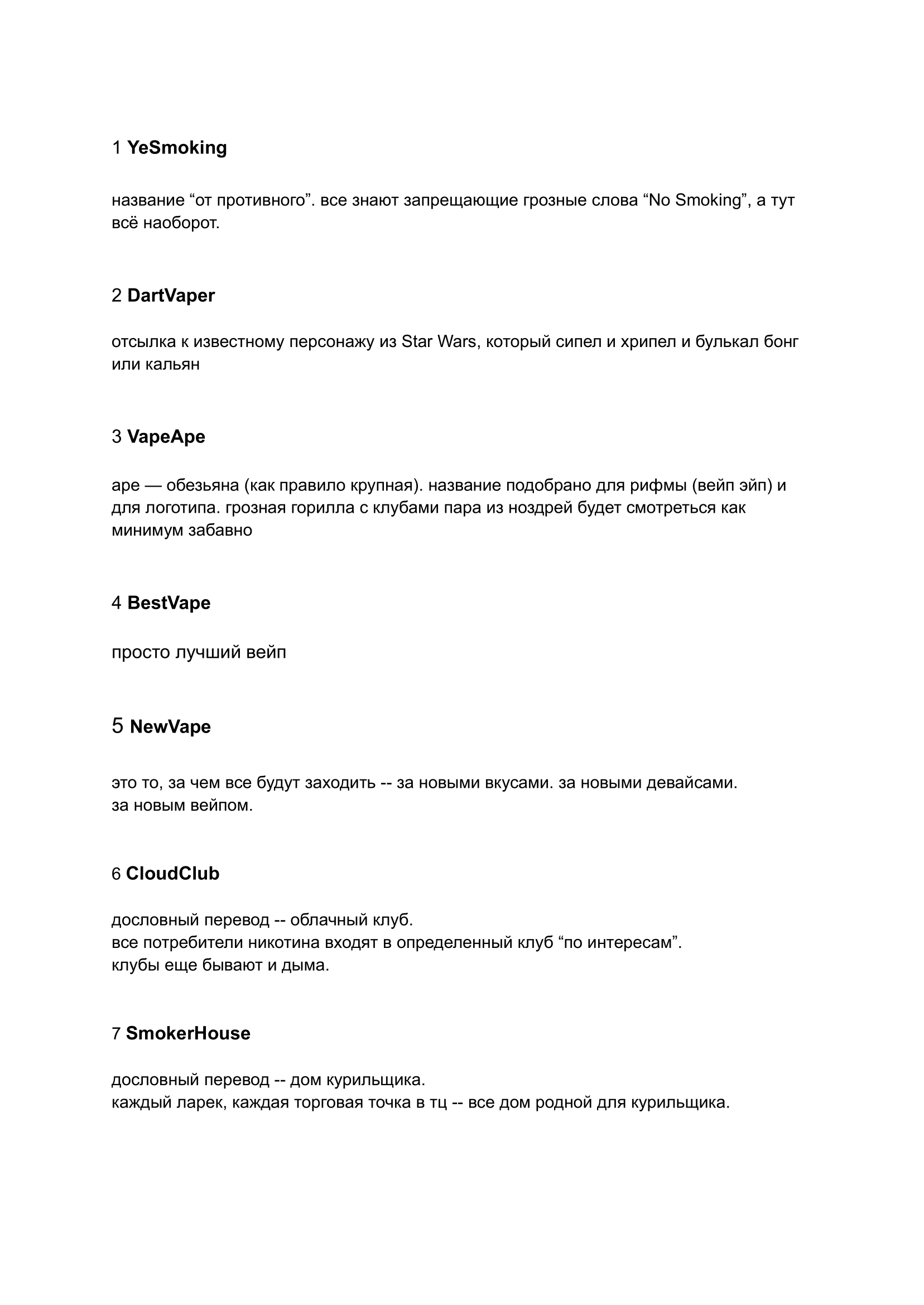 1 YeSmoking

название "от противного". все знают запрещающие грозные слова "No Smoking", а тут всё наоборот.

2 DartVaper

отсылка к известному персонажу из Star Wars, который сипел и хрипел и булькал бонг или кальян

3 VapeApe

ape — обезьяна (как правило крупная). название подобрано для рифмы (вейп эйп) и для логотипа. грозная горилла с клубами пара из ноздрей будет смотреться как минимум забавно

4 BestVape

просто лучший вейп

5 NewVape

это то, за чем все будут заходить -- за новыми вкусами. за новыми девайсами.
за новым вейпом.

6 CloudClub

дословный перевод -- облачный клуб.
все потребители никотина входят в определенный клуб "по интересам".
клубы еще бывают и дыма.

7 SmokerHouse

дословный перевод -- дом курильщика.
каждый ларек, каждая торговая точка в тц -- все дом родной для курильщика.